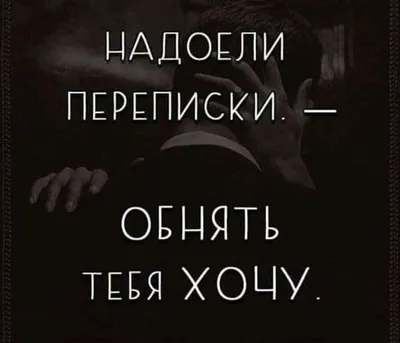 НАДОЕЛИ ПЕРЕПИСКИ. —

ОБНЯТЬ ТЕБЯ ХОЧУ.